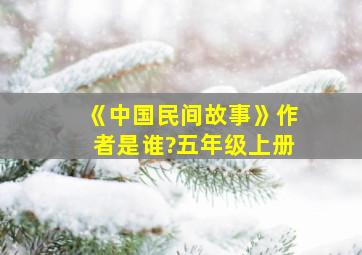 《中国民间故事》作者是谁?五年级上册